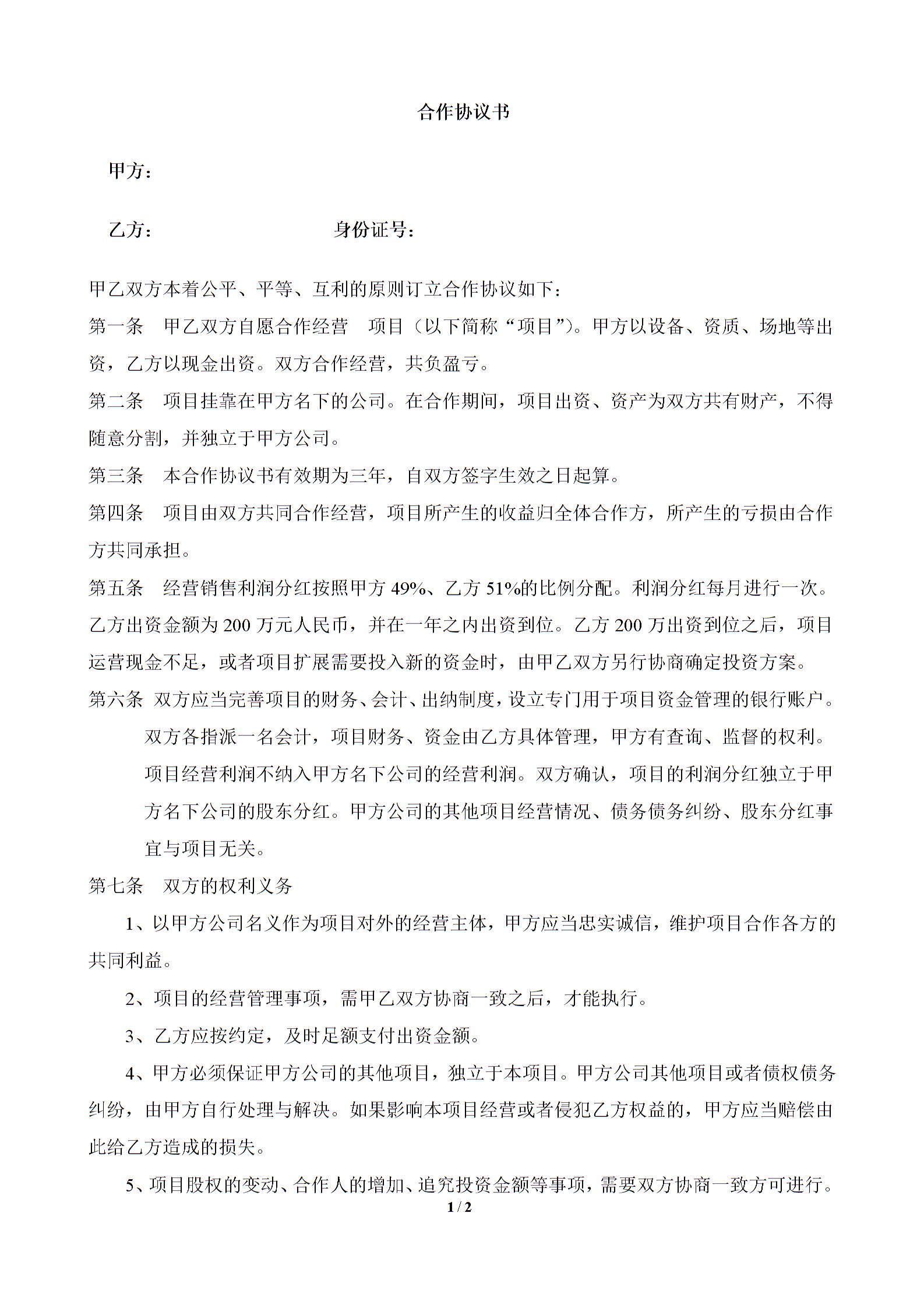 合作协议书

甲方：

乙方：　　　　　　　　身份证号：

甲乙双方本着公平、平等、互利的原则订立合作协议如下：

第一条　甲乙双方自愿合作经营　项目（以下简称“项目”）。甲方以设备、资质、场地等出资，乙方以现金出资。双方合作经营，共负盈亏。

第二条　项目挂靠在甲方名下的公司。在合作期间，项目出资、资产为双方共有财产，不得随意分割，并独立于甲方公司。

第三条　本合作协议书有效期为三年，自双方签字生效之日起算。

第四条　项目由双方共同合作经营，项目所产生的收益归全体合作方，所产生的亏损由合作方共同承担。

第五条　经营销售利润分红按照甲方 49%、乙方 51%的比例分配。利润分红每月进行一次。乙方出资金额为 200 万元人民币，并在一年之内出资到位。乙方 200 万出资到位之后，项目运营现金不足，或者项目扩展需要投入新的资金时，由甲乙双方另行协商确定投资方案。

第六条　双方应当完善项目的财务、会计、出纳制度，设立专门用于项目资金管理的银行账户。双方各指派一名会计，项目财务、资金由乙方具体管理，甲方有查询、监督的权利。项目经营利润不纳入甲方名下公司的经营利润。双方确认，项目的利润分红独立于甲方名下公司的股东分红。甲方公司的其他项目经营情况、债务债务纠纷、股东分红事宜与项目无关。

第七条　双方的权利义务

1、以甲方公司名义作为项目对外的经营主体，甲方应当忠实诚信，维护项目合作各方的共同利益。

2、项目的经营管理事项，需甲乙双方协商一致之后，才能执行。

3、乙方应按约定，及时足额支付出资金额。

4、甲方必须保证甲方公司的其他项目，独立于本项目。甲方公司其他项目或者债权债务纠纷，由甲方自行处理与解决。如果影响本项目经营或者侵犯乙方权益的，甲方应当赔偿由此给乙方造成的损失。

5、项目股权的变动、合作人的增加、追究投资金额等事项，需要双方协商一致方可进行。

1 / 2